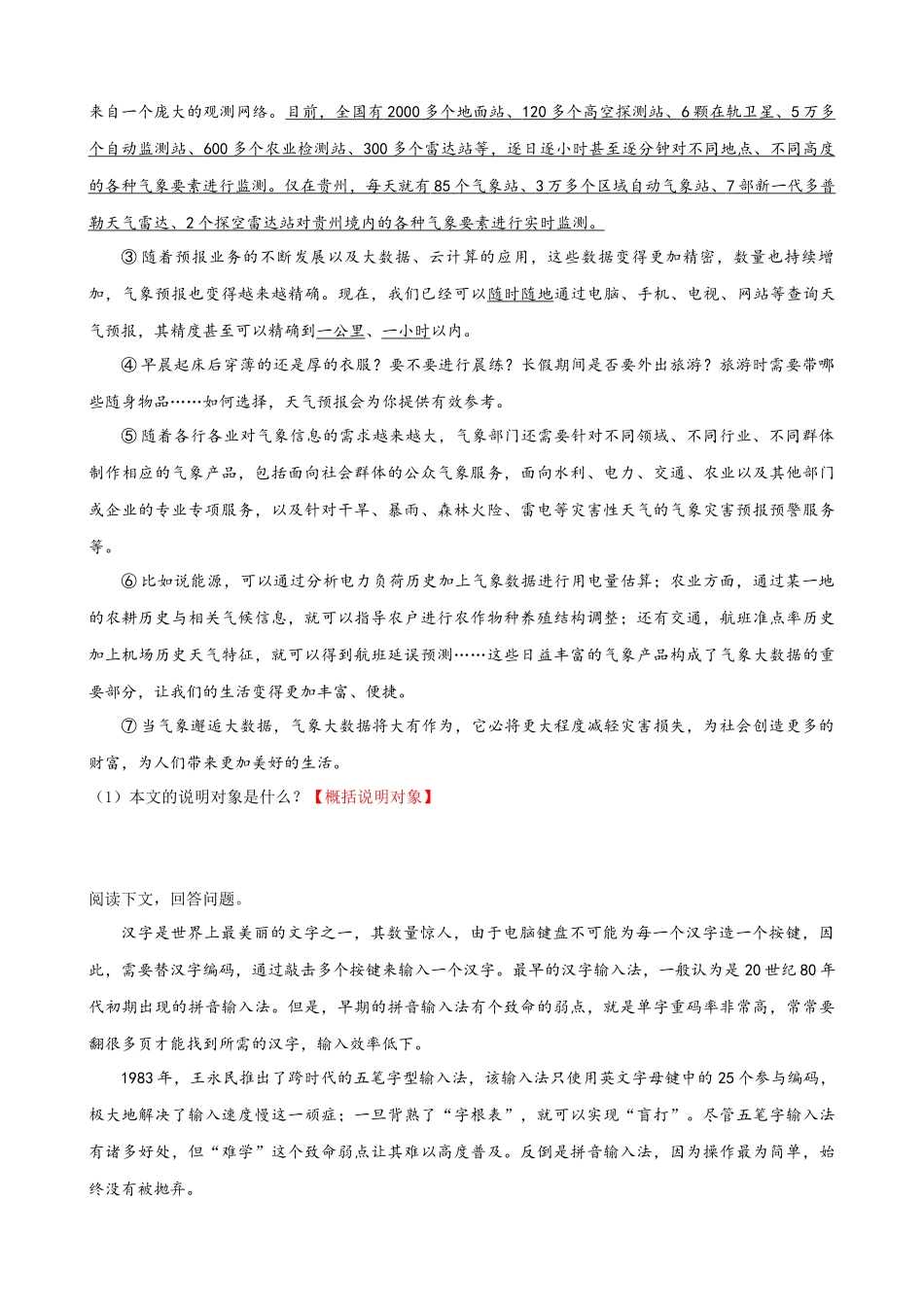 来自一个庞大的观测网络。目前，全国有2000多个地面站、120多个高空探测站、6颗在轨卫星、5万多个自动监测站、600多个农业检测站、300多个雷达站等，逐日逐小时甚至逐分钟对不同地点、不同高度的各种气象要素进行监测。仅在贵州，每天就有85个气象站、3万多个区域自动气象站、7部新一代多普勒天气雷达、2个探空雷达站对贵州境内的各种气象要素进行实时监测。

③随着预报业务的不断发展以及大数据、云计算的应用，这些数据变得更加精密，数量也持续增加，气象预报也变得越来越精确。现在，我们已经可以随时随地通过电脑、手机、电视、网站等查询天气预报，其精度甚至可以精确到一公里、一小时以内。

④早晨起床后穿薄的还是厚的衣服？要不要进行晨练？长假期间是否要外出旅游？旅游时需要带哪些随身物品……如何选择，天气预报会为你提供有效参考。

⑤随着各行各业对气象信息的需求越来越大，气象部门还需要针对不同领域、不同行业、不同群体制作相应的气象产品，包括面向社会群体的公众气象服务，面向水利、电力、交通、农业以及其他部门或企业的专业专项服务，以及针对干旱、暴雨、森林火险、雷电等灾害性天气的气象灾害预报预警服务等。

⑥比如说能源，可以通过分析电力负荷历史加上气象数据进行用电量估算；农业方面，通过某一地的农耕历史与相关气候信息，就可以指导农户进行农作物种养殖结构调整；还有交通，航班准点率历史加上机场历史天气特征，就可以得到航班延误预测……这些日益丰富的气象产品构成了气象大数据的重要部分，让我们的生活变得更加丰富、便捷。

⑦当气象邂逅大数据，气象大数据将大有作为，它必将更大程度减轻灾害损失，为社会创造更多的财富，为人们带来更加美好的生活。

（1）本文的说明对象是什么？【概括说明对象】

阅读下文，回答问题。

汉字是世界上最美丽的文字之一，其数量惊人，由于电脑键盘不可能为每一个汉字造一个按键，因此，需要替汉字编码，通过敲击多个按键来输入一个汉字。最早的汉字输入法，一般认为是20世纪80年代初期出现的拼音输入法。但是，早期的拼音输入法有个致命的弱点，就是单字重码率非常高，常常要翻很多页才能找到所需的汉字，输入效率低下。

1983年，王永民推出了跨时代的五笔字型输入法，该输入法只使用英文字母键中的25个参与编码，极大地解决了输入速度慢这一顽症；一旦背熟了“字根表”，就可以实现“盲打”。尽管五笔字输入法有诸多好处，但“难学”这个致命弱点让其难以高度普及。反倒是拼音输入法，因为操作最为简单，始终没有被抛弃。